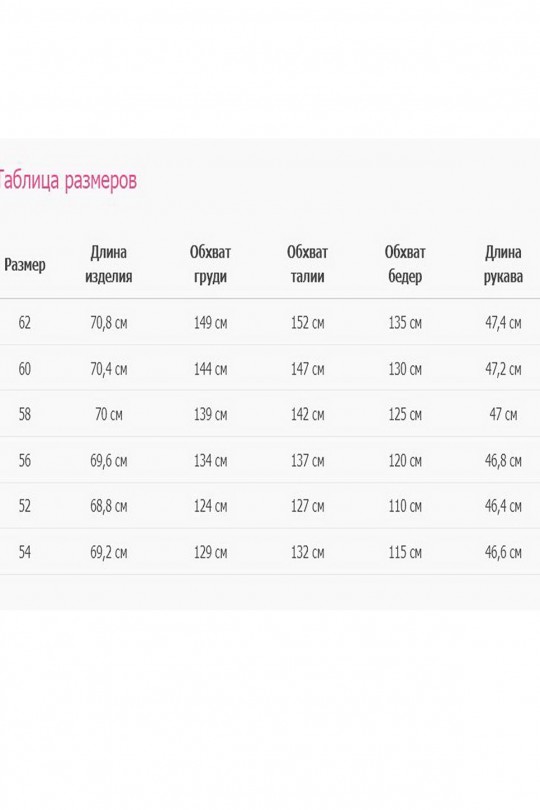 Таблица размеров

| Размер | Длина изделия | Обхват груди | Обхват талии | Обхват бедер | Длина рукава |
|---|---|---|---|---|---|
| 62 | 70,8 см | 149 см | 152 см | 135 см | 47,4 см |
| 60 | 70,4 см | 144 см | 147 см | 130 см | 47,2 см |
| 58 | 70 см | 139 см | 142 см | 125 см | 47 см |
| 56 | 69,6 см | 134 см | 137 см | 120 см | 46,8 см |
| 52 | 68,8 см | 124 см | 127 см | 110 см | 46,4 см |
| 54 | 69,2 см | 129 см | 132 см | 115 см | 46,6 см |